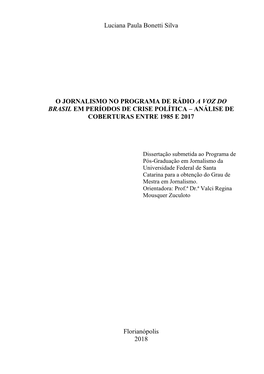 Luciana Paula Bonetti Silva

O JORNALISMO NO PROGRAMA DE RÁDIO A VOZ DO BRASIL EM PERÍODOS DE CRISE POLÍTICA – ANÁLISE DE COBERTURAS ENTRE 1985 E 2017

Dissertação submetida ao Programa de Pós-Graduação em Jornalismo da Universidade Federal de Santa Catarina para a obtenção do Grau de Mestra em Jornalismo.
Orientadora: Prof.ª Dr.ª Valci Regina Mousquer Zuculoto

Florianópolis
2018